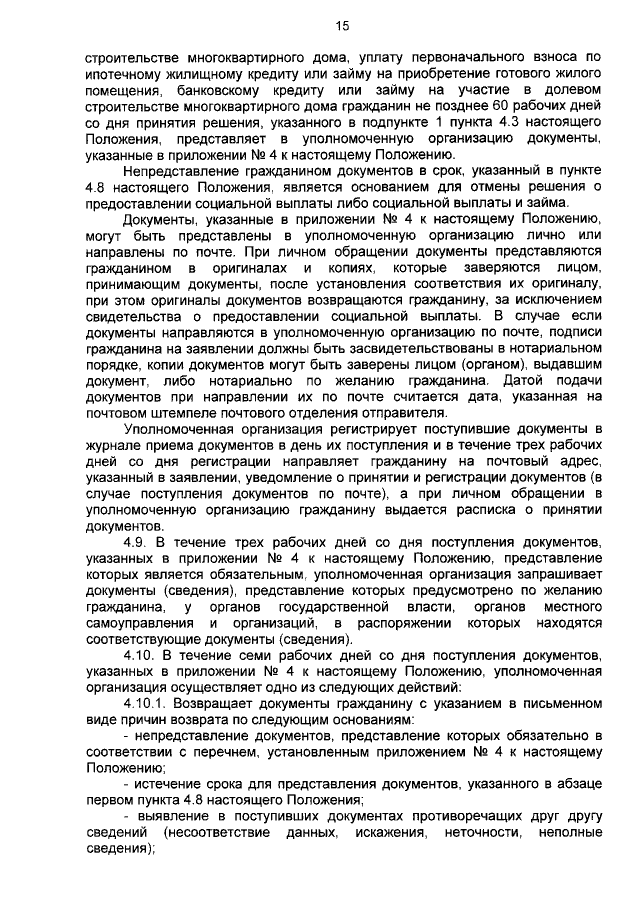 15

строительстве многоквартирного дома, уплату первоначального взноса по ипотечному жилищному кредиту или займу на приобретение готового жилого помещения, банковскому кредиту или займу на участие в долевом строительстве многоквартирного дома гражданин не позднее 60 рабочих дней со дня принятия решения, указанного в подпункте 1 пункта 4.3 настоящего Положения, представляет в уполномоченную организацию документы, указанные в приложении № 4 к настоящему Положению.

Непредставление гражданином документов в срок, указанный в пункте 4.8 настоящего Положения, является основанием для отмены решения о предоставлении социальной выплаты либо социальной выплаты и займа.

Документы, указанные в приложении № 4 к настоящему Положению, могут быть представлены в уполномоченную организацию лично или направлены по почте. При личном обращении документы представляются гражданином в оригиналах и копиях, которые заверяются лицом, принимающим документы, после установления соответствия их оригиналу, при этом оригиналы документов возвращаются гражданину, за исключением свидетельства о предоставлении социальной выплаты. В случае если документы направляются в уполномоченную организацию по почте, подписи гражданина на заявлении должны быть засвидетельствованы в нотариальном порядке, копии документов могут быть заверены лицом (органом), выдавшим документ, либо нотариально по желанию гражданина. Датой подачи документов при направлении их по почте считается дата, указанная на почтовом штемпеле почтового отделения отправителя.

Уполномоченная организация регистрирует поступившие документы в журнале приема документов в день их поступления и в течение трех рабочих дней со дня регистрации направляет гражданину на почтовый адрес, указанный в заявлении, уведомление о принятии и регистрации документов (в случае поступления документов по почте), а при личном обращении в уполномоченную организацию гражданину выдается расписка о принятии документов.

4.9. В течение трех рабочих дней со дня поступления документов, указанных в приложении № 4 к настоящему Положению, представление которых является обязательным, уполномоченная организация запрашивает документы (сведения), представление которых предусмотрено по желанию гражданина, у органов государственной власти, органов местного самоуправления и организаций, в распоряжении которых находятся соответствующие документы (сведения).

4.10. В течение семи рабочих дней со дня поступления документов, указанных в приложении № 4 к настоящему Положению, уполномоченная организация осуществляет одно из следующих действий:

4.10.1. Возвращает документы гражданину с указанием в письменном виде причин возврата по следующим основаниям:

- непредставление документов, представление которых обязательно в соответствии с перечнем, установленным приложением № 4 к настоящему Положению;

- истечение срока для представления документов, указанного в абзаце первом пункта 4.8 настоящего Положения;

- выявление в поступивших документах противоречащих друг другу сведений (несоответствие данных, искажения, неточности, неполные сведения);